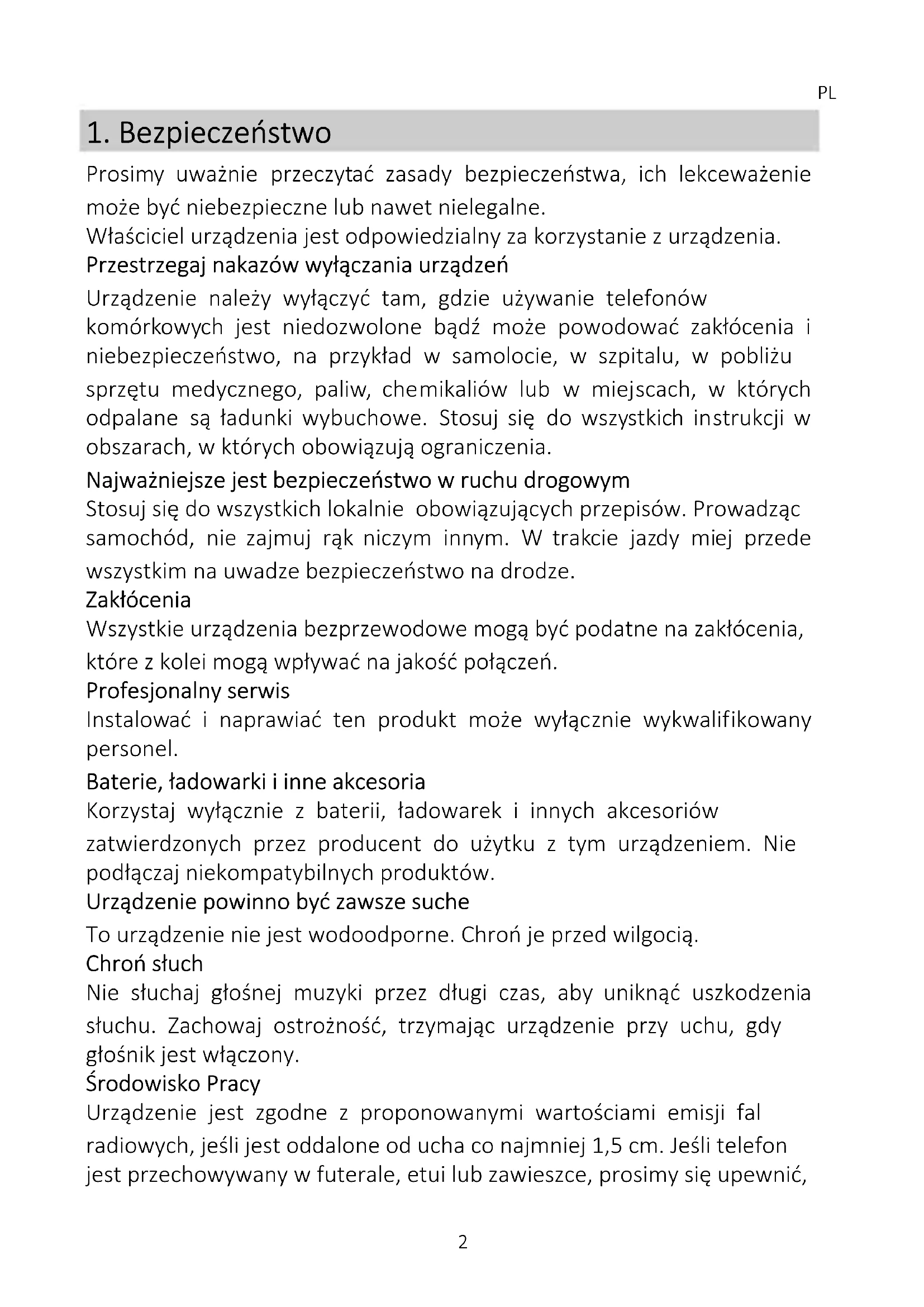 PL

1. Bezpieczeństwo

Prosimy uważnie przeczytać zasady bezpieczeństwa, ich lekceważenie może być niebezpieczne lub nawet nielegalne.
Właściciel urządzenia jest odpowiedzialny za korzystanie z urządzenia.

Przestrzegaj nakazów wyłączania urządzeń
Urządzenie należy wyłączyć tam, gdzie używanie telefonów komórkowych jest niedozwolone bądź może powodować zakłócenia i niebezpieczeństwo, na przykład w samolocie, w szpitalu, w pobliżu sprzętu medycznego, paliw, chemikaliów lub w miejscach, w których odpalane są ładunki wybuchowe. Stosuj się do wszystkich instrukcji w obszarach, w których obowiązują ograniczenia.

Najważniejsze jest bezpieczeństwo w ruchu drogowym
Stosuj się do wszystkich lokalnie obowiązujących przepisów. Prowadząc samochód, nie zajmuj rąk niczym innym. W trakcie jazdy miej przede wszystkim na uwadze bezpieczeństwo na drodze.

Zakłócenia
Wszystkie urządzenia bezprzewodowe mogą być podatne na zakłócenia, które z kolei mogą wpływać na jakość połączeń.

Profesjonalny serwis
Instalować i naprawiać ten produkt może wyłącznie wykwalifikowany personel.

Baterie, ładowarki i inne akcesoria
Korzystaj wyłącznie z baterii, ładowarek i innych akcesoriów zatwierdzonych przez producent do użytku z tym urządzeniem. Nie podłączaj niekompatybilnych produktów.

Urządzenie powinno być zawsze suche
To urządzenie nie jest wodoodporne. Chroń je przed wilgocią.

Chroń słuch
Nie słuchaj głośnej muzyki przez długi czas, aby uniknąć uszkodzenia słuchu. Zachowaj ostrożność, trzymając urządzenie przy uchu, gdy głośnik jest włączony.

Środowisko Pracy
Urządzenie jest zgodne z proponowanymi wartościami emisji fal radiowych, jeśli jest oddalone od ucha co najmniej 1,5 cm. Jeśli telefon jest przechowywany w futerale, etui lub zawieszce, prosimy się upewnić,

2